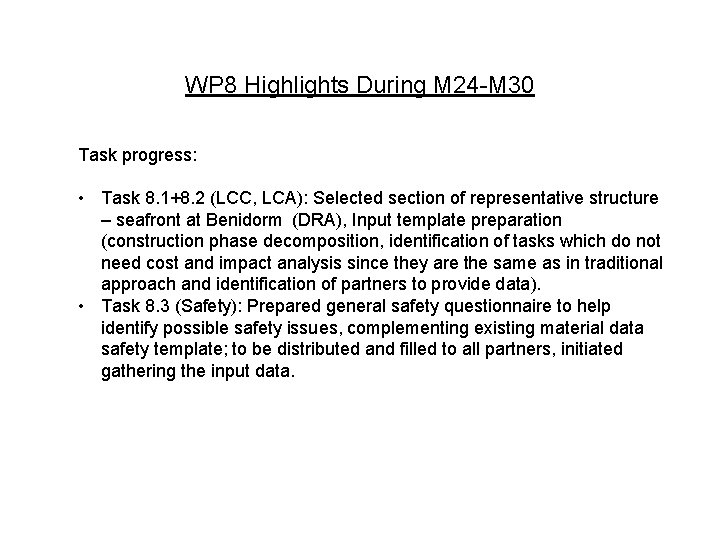 WP8 Highlights During M24-M30

Task progress:

• Task 8.1+8.2 (LCC, LCA): Selected section of representative structure – seafront at Benidorm (DRA), Input template preparation (construction phase decomposition, identification of tasks which do not need cost and impact analysis since they are the same as in traditional approach and identification of partners to provide data).
• Task 8.3 (Safety): Prepared general safety questionnaire to help identify possible safety issues, complementing existing material data safety template; to be distributed and filled to all partners, initiated gathering the input data.